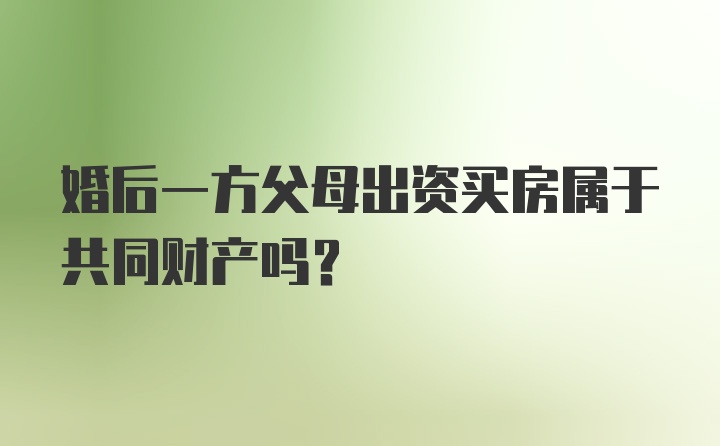 婚后一方父母出资买房属于共同财产吗？